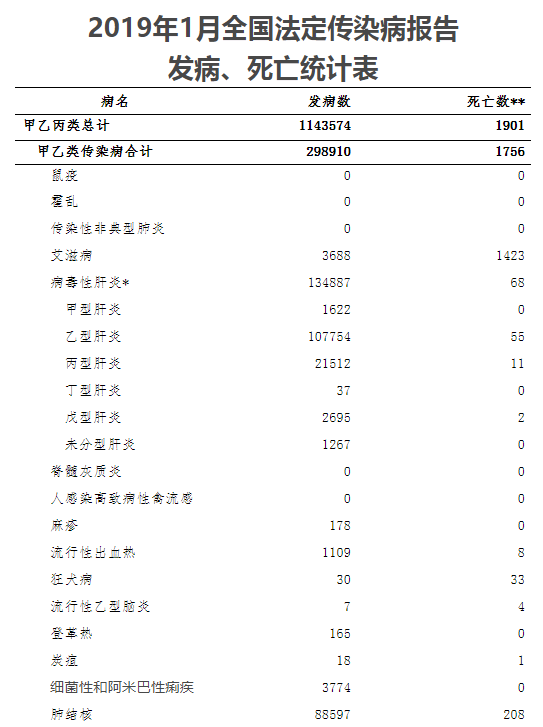 2019年1月全国法定传染病报告
发病、死亡统计表

| 病名 | 发病数 | 死亡数** |
|---|---|---|
| 甲乙丙类总计 | 1143574 | 1901 |
| 甲乙类传染病合计 | 298910 | 1756 |
| 鼠疫 | 0 | 0 |
| 霍乱 | 0 | 0 |
| 传染性非典型肺炎 | 0 | 0 |
| 艾滋病 | 3688 | 1423 |
| 病毒性肝炎* | 134887 | 68 |
| 甲型肝炎 | 1622 | 0 |
| 乙型肝炎 | 107754 | 55 |
| 丙型肝炎 | 21512 | 11 |
| 丁型肝炎 | 37 | 0 |
| 戊型肝炎 | 2695 | 2 |
| 未分型肝炎 | 1267 | 0 |
| 脊髓灰质炎 | 0 | 0 |
| 人感染高致病性禽流感 | 0 | 0 |
| 麻疹 | 178 | 0 |
| 流行性出血热 | 1109 | 8 |
| 狂犬病 | 30 | 33 |
| 流行性乙型脑炎 | 7 | 4 |
| 登革热 | 165 | 0 |
| 炭疽 | 18 | 1 |
| 细菌性和阿米巴性痢疾 | 3774 | 0 |
| 肺结核 | 88597 | 208 |